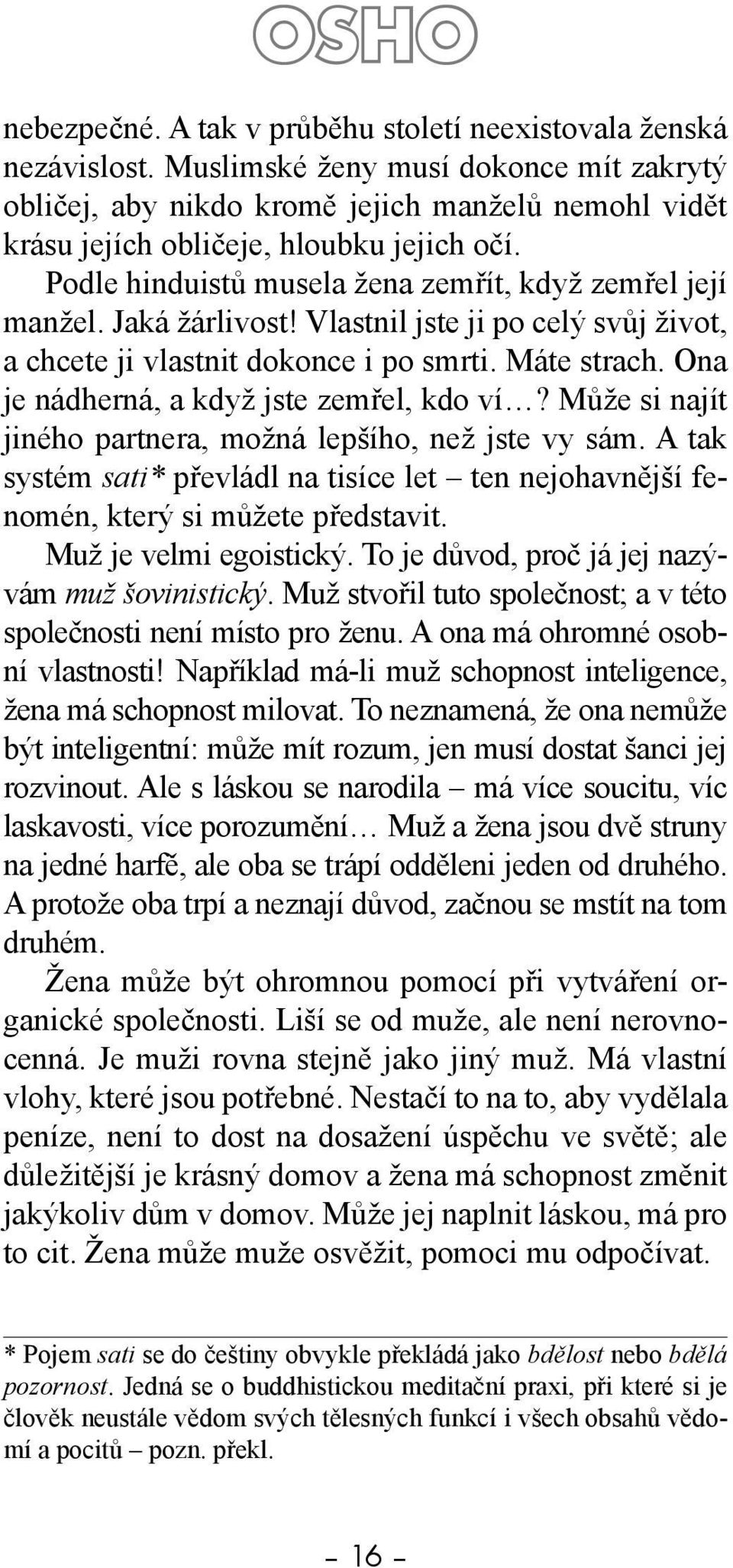 OSHO

nebezpečné. A tak v průběhu století neexistovala ženská nezávislost. Muslimské ženy musí dokonce mít zakrytý obličej, aby nikdo kromě jejich manželů nemohl vidět krásu jejích obličeje, hloubku jejich očí.

Podle hinduistů musela žena zemřít, když zemřel její manžel. Jaká žárlivost! Vlastnil jste ji po celý svůj život, a chcete ji vlastnit dokonce i po smrti. Máte strach. Ona je nádherná, a když jste zemřel, kdo ví…? Může si najít jiného partnera, možná lepšího, než jste vy sám. A tak systém sati* převládl na tisíce let – ten nejohavnější fenomén, který si můžete představit.

Muž je velmi egoistický. To je důvod, proč já jej nazývám muž šovinistický. Muž stvořil tuto společnost; a v této společnosti není místo pro ženu. A ona má ohromné osobní vlastnosti! Například má-li muž schopnost inteligence, žena má schopnost milovat. To neznamená, že ona nemůže být inteligentní: může mít rozum, jen musí dostat šanci jej rozvinout. Ale s láskou se narodila – má více soucitu, víc laskavosti, více porozumění… Muž a žena jsou dvě struny na jedné harfě, ale oba se trápí odděleni jeden od druhého. A protože oba trpí a neznají důvod, začnou se mstít na tom druhém.

Žena může být ohromnou pomocí při vytváření organické společnosti. Liší se od muže, ale není nerovnocenná. Je muži rovna stejně jako jiný muž. Má vlastní vlohy, které jsou potřebné. Nestačí to na to, aby vydělala peníze, není to dost na dosažení úspěchu ve světě; ale důležitější je krásný domov a žena má schopnost změnit jakýkoliv dům v domov. Může jej naplnit láskou, má pro to cit. Žena může muže osvěžit, pomoci mu odpočívat.

* Pojem sati se do češtiny obvykle překládá jako bdělost nebo bdělá pozornost. Jedná se o buddhistickou meditační praxi, při které si je člověk neustále vědom svých tělesných funkcí i všech obsahů vědomí a pocitů – pozn. překl.

– 16 –